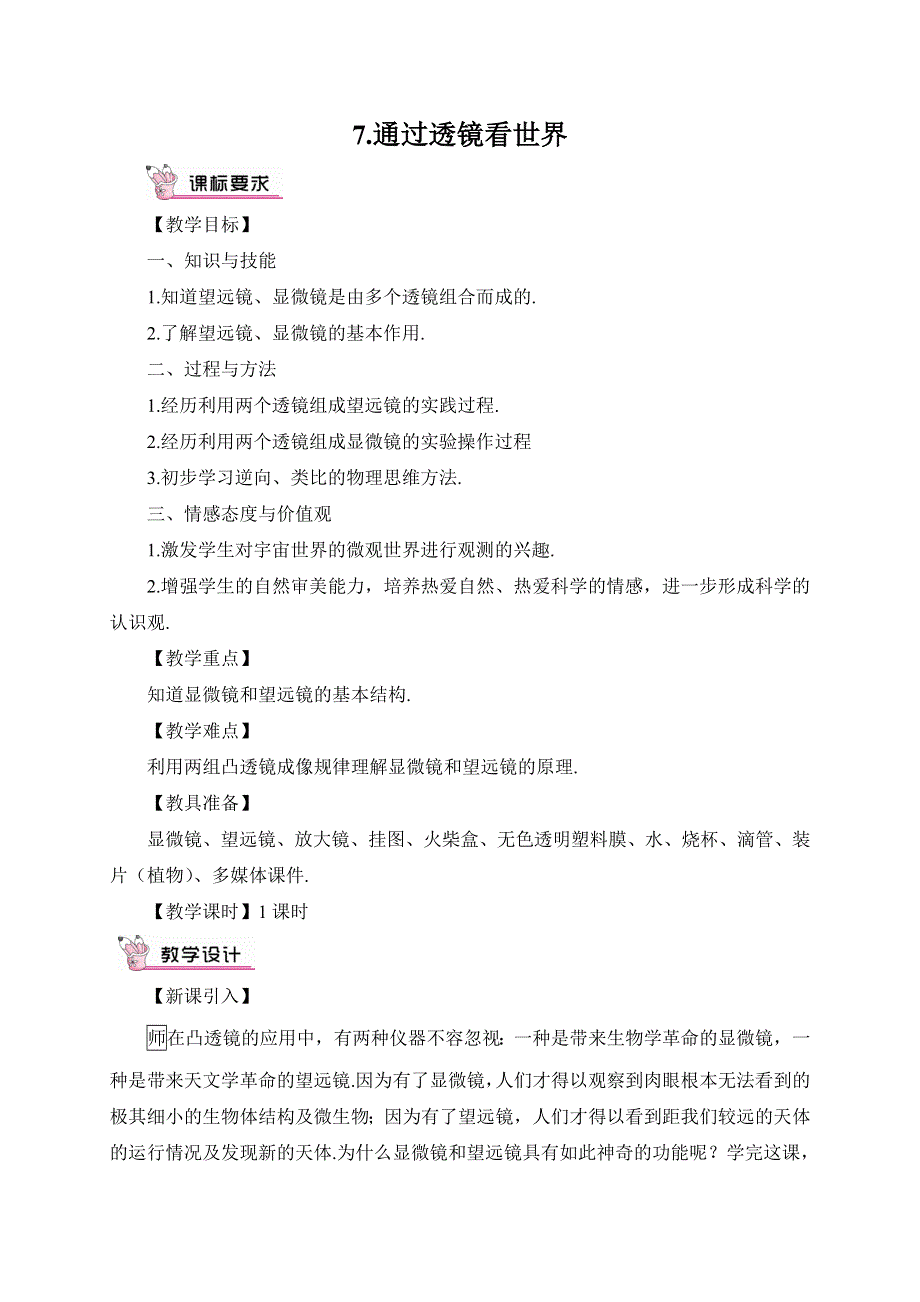 7.通过透镜看世界

课标要求

【教学目标】

一、知识与技能

1.知道望远镜、显微镜是由多个透镜组合而成的.

2.了解望远镜、显微镜的基本作用.

二、过程与方法

1.经历利用两个透镜组成望远镜的实践过程.

2.经历利用两个透镜组成显微镜的实验操作过程

3.初步学习逆向、类比的物理思维方法.

三、情感态度与价值观

1.激发学生对宇宙世界的微观世界进行观测的兴趣.

2.增强学生的自然审美能力，培养热爱自然、热爱科学的情感，进一步形成科学的认识观.

【教学重点】

知道显微镜和望远镜的基本结构.

【教学难点】

利用两组凸透镜成像规律理解显微镜和望远镜的原理.

【教具准备】

显微镜、望远镜、放大镜、挂图、火柴盒、无色透明塑料膜、水、烧杯、滴管、装片（植物）、多媒体课件.

【教学课时】1 课时

教学设计

【新课引入】

师在凸透镜的应用中，有两种仪器不容忽视：一种是带来生物学革命的显微镜，一种是带来天文学革命的望远镜.因为有了显微镜，人们才得以观察到肉眼根本无法看到的极其细小的生物体结构及微生物；因为有了望远镜，人们才得以看到距我们较远的天体的运行情况及发现新的天体.为什么显微镜和望远镜具有如此神奇的功能呢？学完这课，